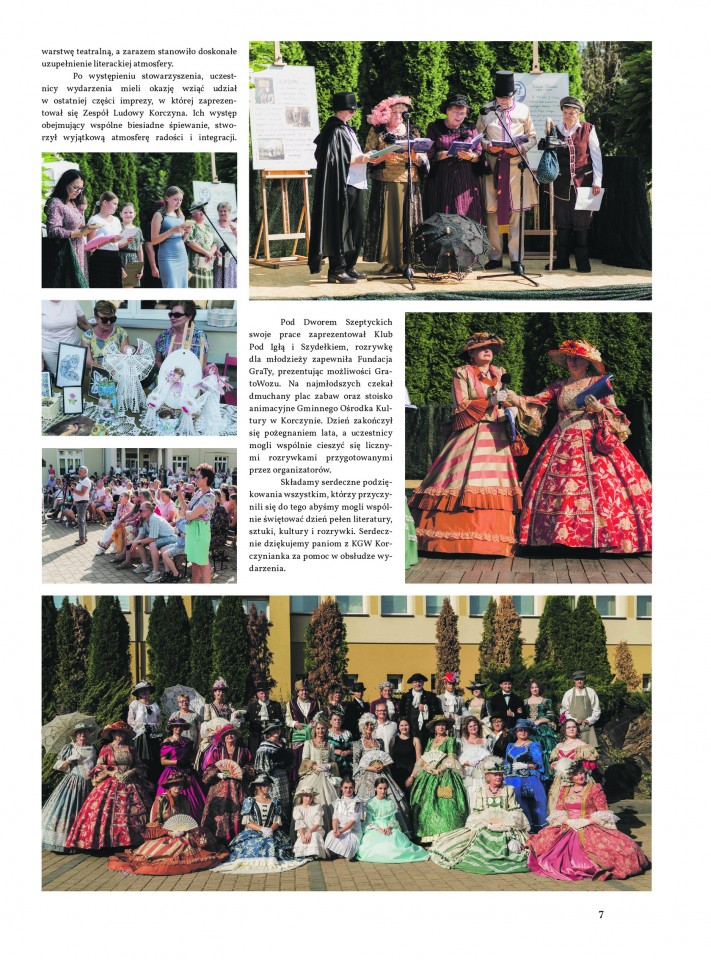 warstwę teatralną, a zarazem stanowiło doskonałe uzupełnienie literackiej atmosfery.

Po występieniu stowarzyszenia, uczestnicy wydarzenia mieli okazję wziąć udział w ostatniej części imprezy, w której zaprezentował się Zespół Ludowy Korczyna. Ich występ obejmujący wspólne biesiadne śpiewanie, stworzył wyjątkową atmosferę radości i integracji.

Pod Dworem Szeptyckich swoje prace zaprezentował Klub Pod Igłą i Szydełkiem, rozrywkę dla młodzieży zapewniła Fundacja GraTy, prezentując możliwości GratoWozu. Na najmłodszych czekał dmuchany plac zabaw oraz stoisko animacyjne Gminnego Ośrodka Kultury w Korczynie. Dzień zakończył się pożegnaniem lata, a uczestnicy mogli wspólnie cieszyć się licznymi rozrywkami przygotowanymi przez organizatorów.

Składamy serdeczne podziękowania wszystkim, którzy przyczynili się do tego abyśmy mogli wspólnie świętować dzień pełen literatury, sztuki, kultury i rozrywki. Serdecznie dziękujemy paniom z KGW Korczynianka za pomoc w obsłudze wydarzenia.

7